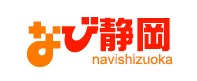 なび静岡
navishizuoka